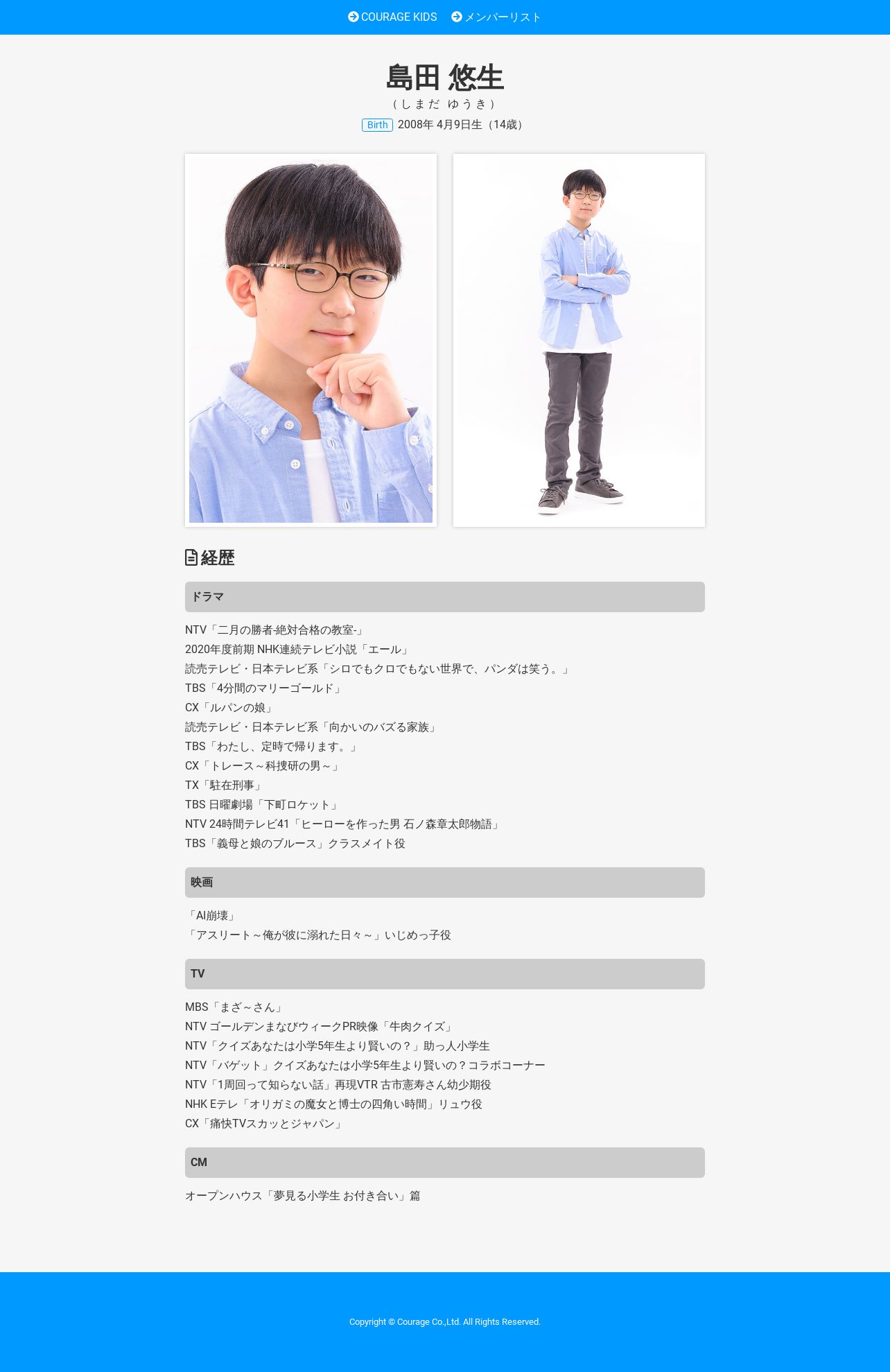 COURAGE KIDS メンバーリスト

島田 悠生
（しまだ ゆうき）
Birth 2008年 4月9日生（14歳）

経歴

ドラマ

NTV「二月の勝者-絶対合格の教室-」
2020年度前期 NHK連続テレビ小説「エール」
読売テレビ・日本テレビ系「シロでもクロでもない世界で、パンダは笑う。」
TBS「4分間のマリーゴールド」
CX「ルパンの娘」
読売テレビ・日本テレビ系「向かいのバズる家族」
TBS「わたし、定時で帰ります。」
CX「トレース～科捜研の男～」
TX「駐在刑事」
TBS 日曜劇場「下町ロケット」
NTV 24時間テレビ41「ヒーローを作った男 石ノ森章太郎物語」
TBS「義母と娘のブルース」クラスメイト役

映画

「AI崩壊」
「アスリート～俺が彼に溺れた日々～」いじめっ子役

TV

MBS「まざ～さん」
NTV ゴールデンまなびウィークPR映像「牛肉クイズ」
NTV「クイズあなたは小学5年生より賢いの？」助っ人小学生
NTV「バゲット」クイズあなたは小学5年生より賢いの？コラボコーナー
NTV「1周回って知らない話」再現VTR 古市憲寿さん幼少期役
NHK Eテレ「オリガミの魔女と博士の四角い時間」リュウ役
CX「痛快TVスカッとジャパン」

CM

オープンハウス「夢見る小学生 お付き合い」篇

Copyright © Courage Co.,Ltd. All Rights Reserved.